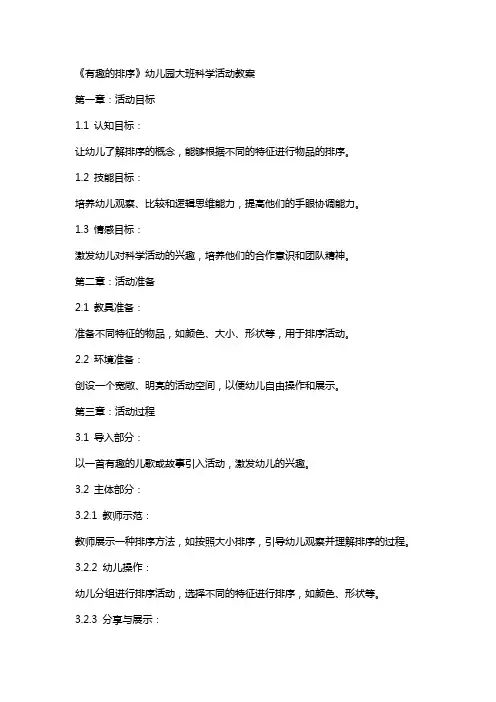 《有趣的排序》幼儿园大班科学活动教案

第一章：活动目标

1.1 认知目标：

让幼儿了解排序的概念，能够根据不同的特征进行物品的排序。

1.2 技能目标：

培养幼儿观察、比较和逻辑思维能力，提高他们的手眼协调能力。

1.3 情感目标：

激发幼儿对科学活动的兴趣，培养他们的合作意识和团队精神。

第二章：活动准备

2.1 教具准备：

准备不同特征的物品，如颜色、大小、形状等，用于排序活动。

2.2 环境准备：

创设一个宽敞、明亮的活动空间，以便幼儿自由操作和展示。

第三章：活动过程

3.1 导入部分：

以一首有趣的儿歌或故事引入活动，激发幼儿的兴趣。

3.2 主体部分：

3.2.1 教师示范：

教师展示一种排序方法，如按照大小排序，引导幼儿观察并理解排序的过程。

3.2.2 幼儿操作：

幼儿分组进行排序活动，选择不同的特征进行排序，如颜色、形状等。

3.2.3 分享与展示：